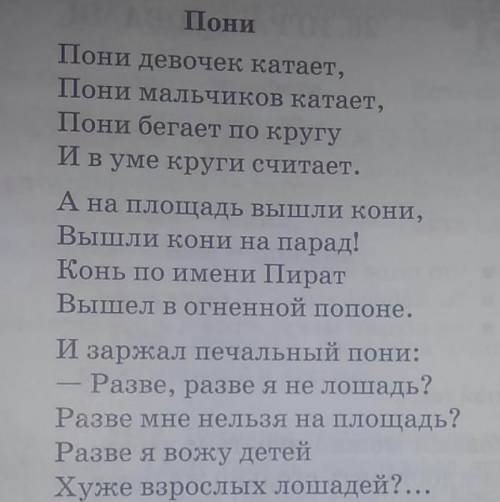 Пони

Пони девочек катает,
Пони мальчиков катает,
Пони бегает по кругу
И в уме круги считает.

А на площадь вышли кони,
Вышли кони на парад!
Конь по имени Пират
Вышел в огненной попоне.

И заржал печальный пони:
— Разве, разве я не лошадь?
Разве мне нельзя на площадь?
Разве я вожу детей
Хуже взрослых лошадей?...